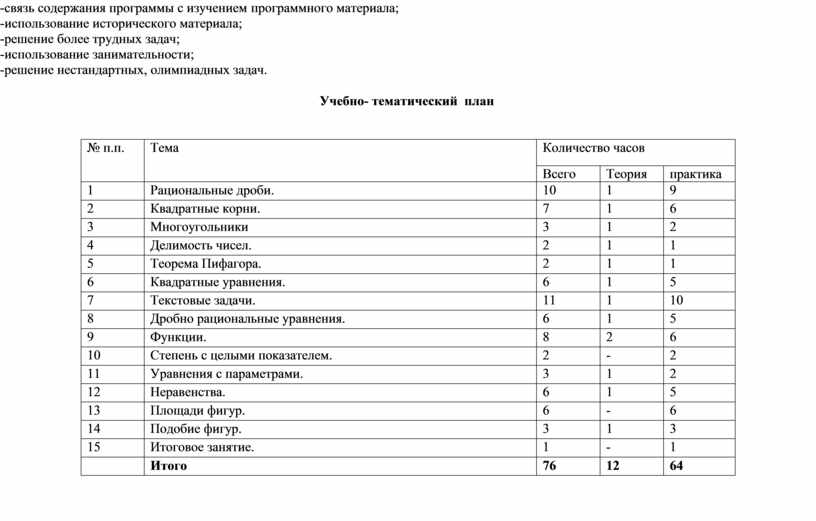 -связь содержания программы с изучением программного материала;
-использование исторического материала;
-решение более трудных задач;
-использование занимательности;
-решение нестандартных, олимпиадных задач.

Учебно- тематический план

| № п.п. | Тема | Количество часов | | |
|---|---|---|---|---|
| | | Всего | Теория | практика |
| 1 | Рациональные дроби. | 10 | 1 | 9 |
| 2 | Квадратные корни. | 7 | 1 | 6 |
| 3 | Многоугольники | 3 | 1 | 2 |
| 4 | Делимость чисел. | 2 | 1 | 1 |
| 5 | Теорема Пифагора. | 2 | 1 | 1 |
| 6 | Квадратные уравнения. | 6 | 1 | 5 |
| 7 | Текстовые задачи. | 11 | 1 | 10 |
| 8 | Дробно рациональные уравнения. | 6 | 1 | 5 |
| 9 | Функции. | 8 | 2 | 6 |
| 10 | Степень с целыми показателем. | 2 | - | 2 |
| 11 | Уравнения с параметрами. | 3 | 1 | 2 |
| 12 | Неравенства. | 6 | 1 | 5 |
| 13 | Площади фигур. | 6 | - | 6 |
| 14 | Подобие фигур. | 3 | 1 | 3 |
| 15 | Итоговое занятие. | 1 | - | 1 |
| | Итого | 76 | 12 | 64 |